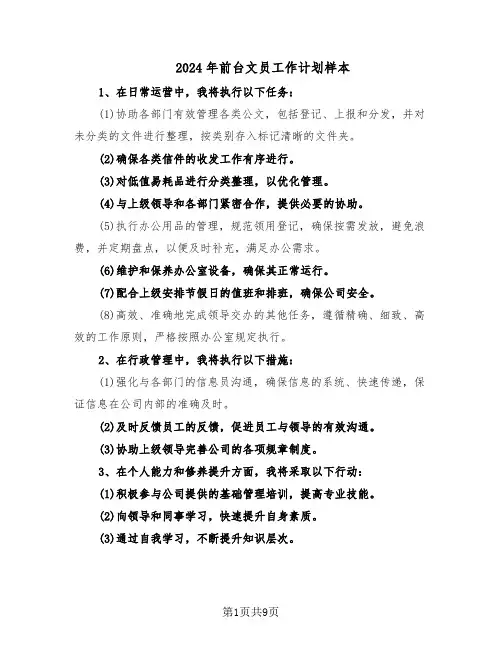 2024年前台文员工作计划样本

1、在日常运营中，我将执行以下任务：

(1)协助各部门有效管理各类公文，包括登记、上报和分发，并对未分类的文件进行整理，按类别存入标记清晰的文件夹。

(2)确保各类信件的收发工作有序进行。

(3)对低值易耗品进行分类整理，以优化管理。

(4)与上级领导和各部门紧密合作，提供必要的协助。

(5)执行办公用品的管理，规范领用登记，确保按需发放，避免浪费，并定期盘点，以便及时补充，满足办公需求。

(6)维护和保养办公室设备，确保其正常运行。

(7)配合上级安排节假日的值班和排班，确保公司安全。

(8)高效、准确地完成领导交办的其他任务，遵循精确、细致、高效的工作原则，严格按照办公室规定执行。

2、在行政管理中，我将执行以下措施：

(1)强化与各部门的信息员沟通，确保信息的系统、快速传递，保证信息在公司内部的准确及时。

(2)及时反馈员工的反馈，促进员工与领导的有效沟通。

(3)协助上级领导完善公司的各项规章制度。

3、在个人能力和修养提升方面，我将采取以下行动：

(1)积极参与公司提供的基础管理培训，提高专业技能。

(2)向领导和同事学习，快速提升自身素质。

(3)通过自我学习，不断提升知识层次。

第1页共9页